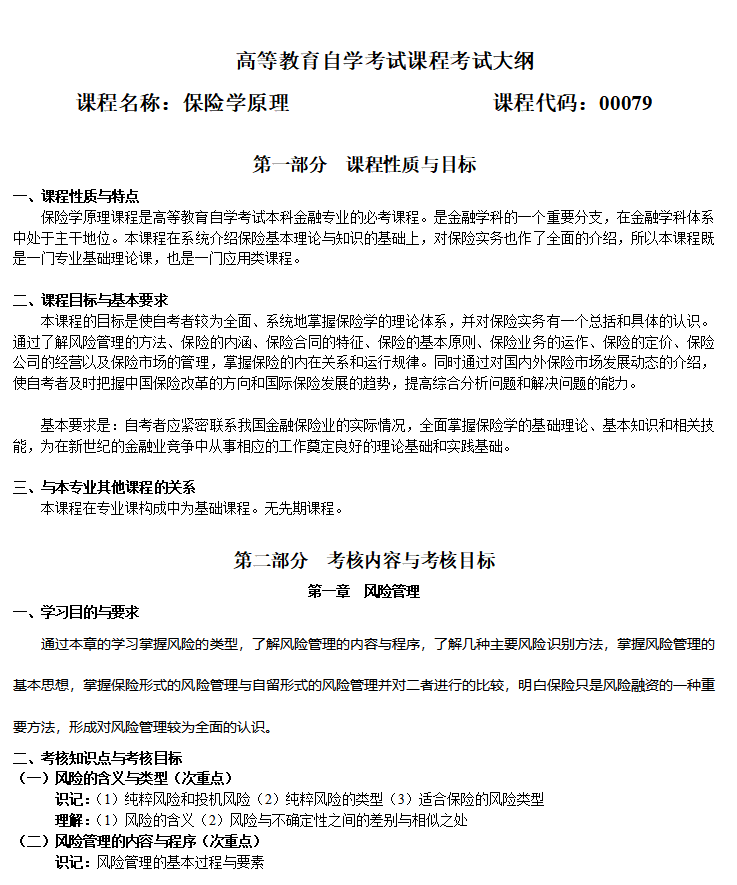 高等教育自学考试课程考试大纲

课程名称：保险学原理　　　　　　　　课程代码：00079

第一部分　课程性质与目标

一、课程性质与特点

保险学原理课程是高等教育自学考试本科金融专业的必考课程。是金融学科的一个重要分支，在金融学科体系中处于主干地位。本课程在系统介绍保险基本理论与知识的基础上，对保险实务也作了全面的介绍，所以本课程既是一门专业基础理论课，也是一门应用类课程。

二、课程目标与基本要求

本课程的目标是使自考者较为全面、系统地掌握保险学的理论体系，并对保险实务有一个总括和具体的认识。通过了解风险管理的方法、保险的内涵、保险合同的特征、保险的基本原则、保险业务的运作、保险的定价、保险公司的经营以及保险市场的管理，掌握保险的内在关系和运行规律。同时通过对国内外保险市场发展动态的介绍，使自考者及时把握中国保险改革的方向和国际保险发展的趋势，提高综合分析问题和解决问题的能力。

基本要求是：自考者应紧密联系我国金融保险业的实际情况，全面掌握保险学的基础理论、基本知识和相关技能，为在新世纪的金融业竞争中从事相应的工作奠定良好的理论基础和实践基础。

三、与本专业其他课程的关系

本课程在专业课构成中为基础课程。无先期课程。

第二部分　考核内容与考核目标

第一章　风险管理

一、学习目的与要求

通过本章的学习掌握风险的类型，了解风险管理的内容与程序，了解几种主要风险识别方法，掌握风险管理的基本思想，掌握保险形式的风险管理与自留形式的风险管理并对二者进行的比较，明白保险只是风险融资的一种重要方法，形成对风险管理较为全面的认识。

二、考核知识点与考核目标

（一）风险的含义与类型（次重点）

识记：（1）纯粹风险和投机风险（2）纯粹风险的类型（3）适合保险的风险类型

理解：（1）风险的含义（2）风险与不确定性之间的差别与相似之处

（二）风险管理的内容与程序（次重点）

识记：风险管理的基本过程与要素